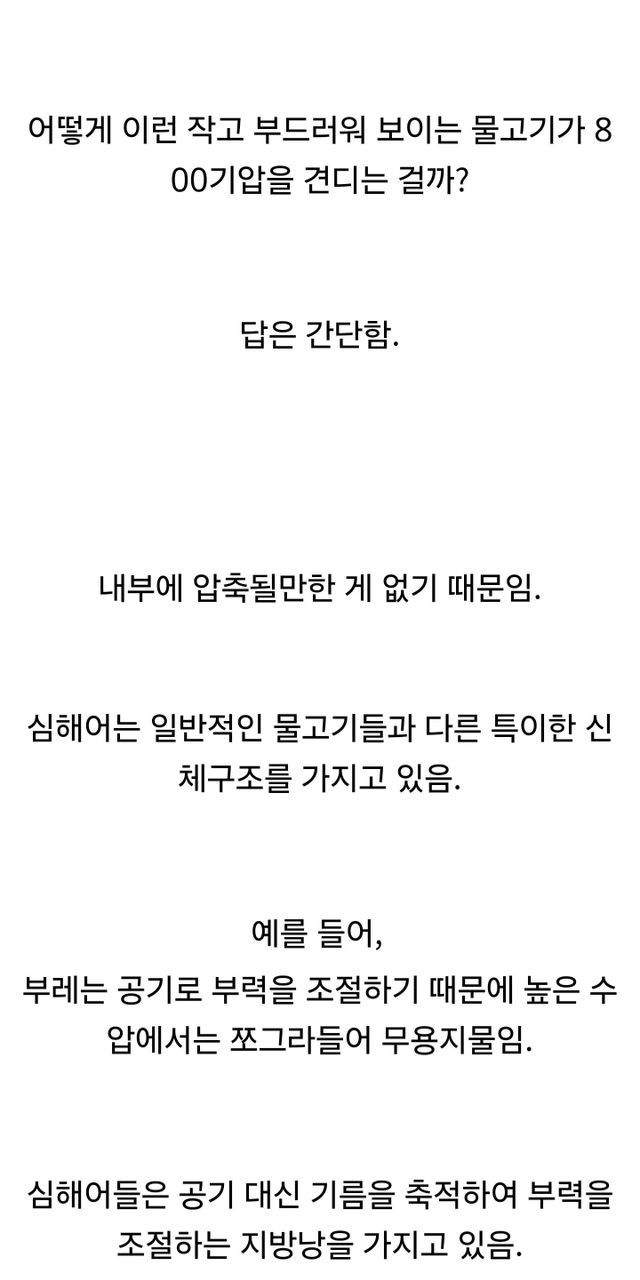 어떻게 이런 작고 부드러워 보이는 물고기가 800기압을 견디는 걸까?

답은 간단함.

내부에 압축될만한 게 없기 때문임.

심해어는 일반적인 물고기들과 다른 특이한 신체구조를 가지고 있음.

예를 들어,
부레는 공기로 부력을 조절하기 때문에 높은 수압에서는 쪼그라들어 무용지물임.

심해어들은 공기 대신 기름을 축적하여 부력을 조절하는 지방낭을 가지고 있음.